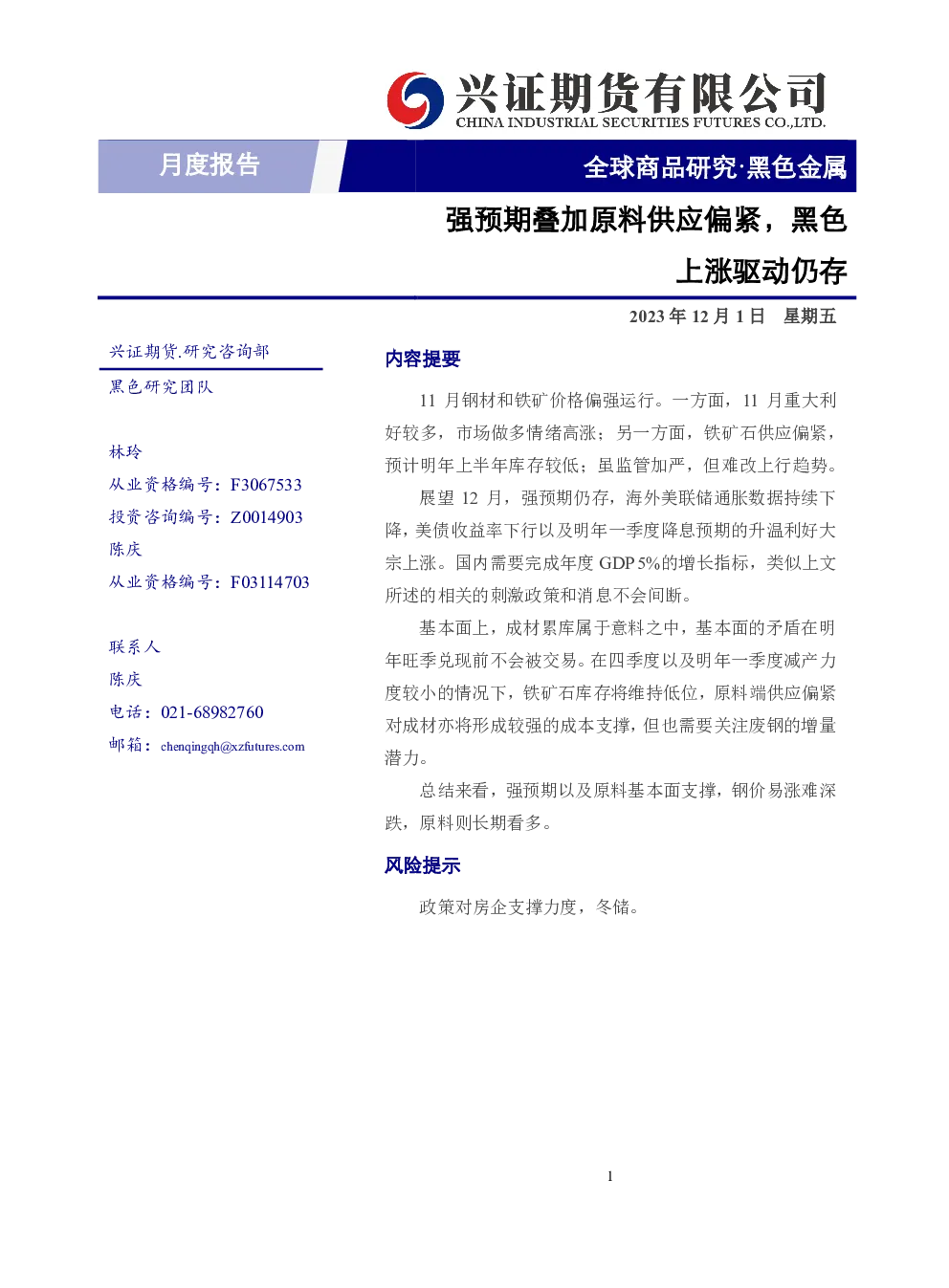 兴证期货有限公司
CHINA INDUSTRIAL SECURITIES FUTURES CO.,LTD.

月度报告

全球商品研究·黑色金属

强预期叠加原料供应偏紧，黑色上涨驱动仍存

2023 年 12 月 1 日 星期五

兴证期货.研究咨询部

黑色研究团队

林玲

从业资格编号：F3067533

投资咨询编号：Z0014903

陈庆

从业资格编号：F03114703

联系人

陈庆

电话：021-68982760

邮箱：chenqingqh@xzfutures.com

内容提要

11 月钢材和铁矿价格偏强运行。一方面，11 月重大利好较多，市场做多情绪高涨；另一方面，铁矿石供应偏紧，预计明年上半年库存较低；虽监管加严，但难改上行趋势。

展望 12 月，强预期仍存，海外美联储通胀数据持续下降，美债收益率下行以及明年一季度降息预期的升温利好大宗上涨。国内需要完成年度 GDP 5%的增长指标，类似上文所述的相关的刺激政策和消息不会间断。

基本面上，成材累库属于意料之中，基本面的矛盾在明年旺季兑现前不会被交易。在四季度以及明年一季度减产力度较小的情况下，铁矿石库存将维持低位，原料端供应偏紧对成材亦将形成较强的成本支撑，但也需要关注废钢的增量潜力。

总结来看，强预期以及原料基本面支撑，钢价易涨难深跌，原料则长期看多。

风险提示

政策对房企支撑力度，冬储。

1